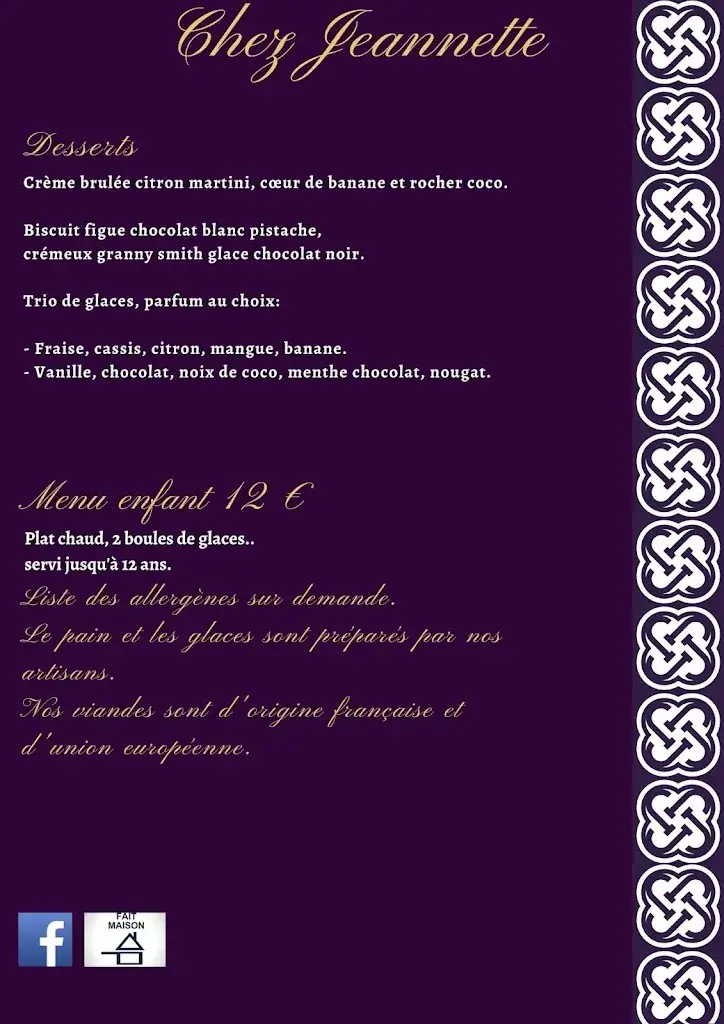 Chez Jeannette

Desserts
Crème brulée citron martini, cœur de banane et rocher coco.

Biscuit figue chocolat blanc pistache, crémeux granny smith glace chocolat noir.

Trio de glaces, parfum au choix:

- Fraise, cassis, citron, mangue, banane.
- Vanille, chocolat, noix de coco, menthe chocolat, nougat.

Menu enfant 12 €
Plat chaud, 2 boules de glaces..
servi jusqu'à 12 ans.
Liste des allergènes sur demande.
Le pain et les glaces sont préparés par nos artisans.
Nos viandes sont d'origine française et d'union européenne.

f

FAIT MAISON